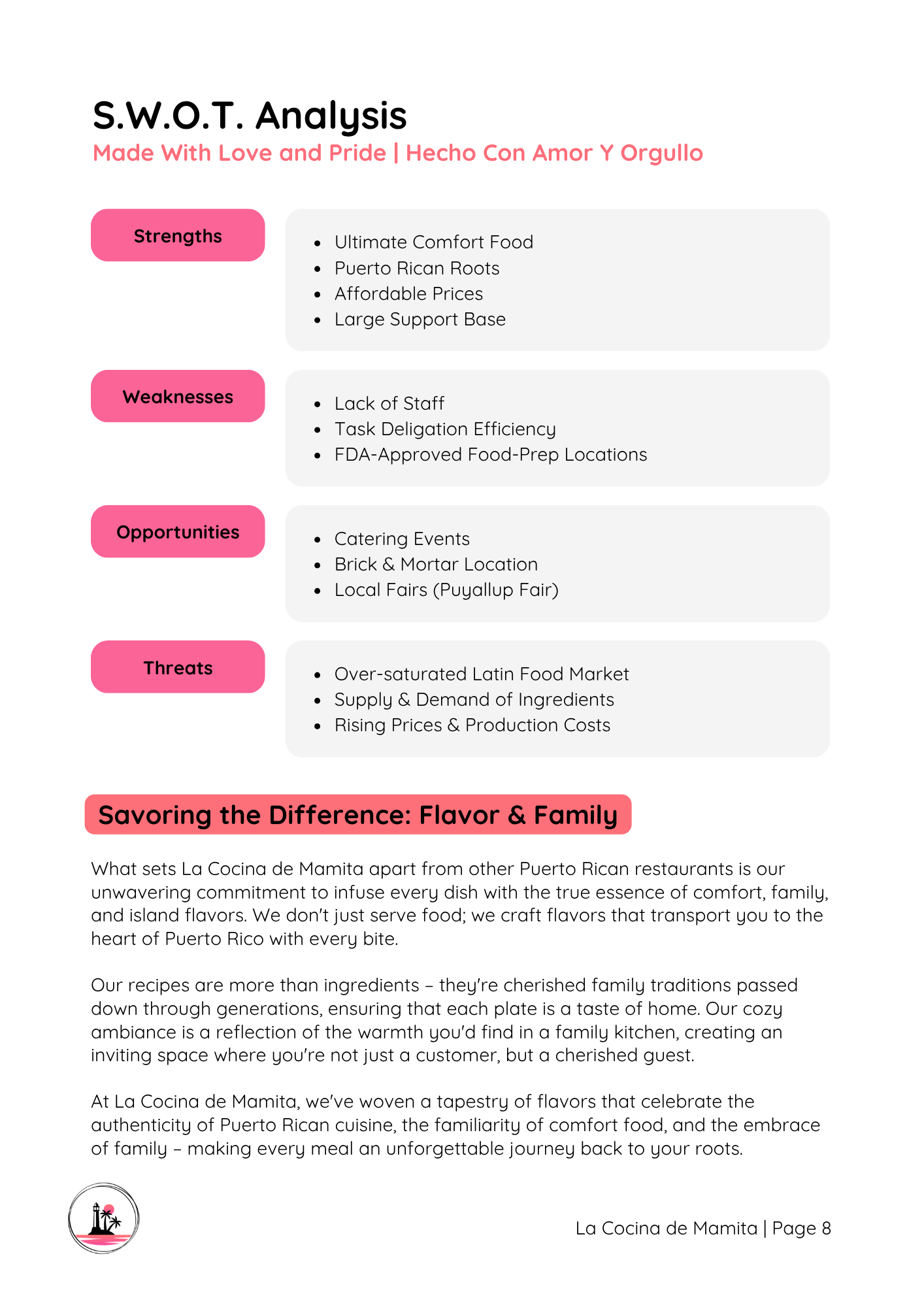 S.W.O.T. Analysis

Made With Love and Pride | Hecho Con Amor Y Orgullo

Strengths

• Ultimate Comfort Food
• Puerto Rican Roots
• Affordable Prices
• Large Support Base

Weaknesses

• Lack of Staff
• Task Deligation Efficiency
• FDA-Approved Food-Prep Locations

Opportunities

• Catering Events
• Brick & Mortar Location
• Local Fairs (Puyallup Fair)

Threats

• Over-saturated Latin Food Market
• Supply & Demand of Ingredients
• Rising Prices & Production Costs

Savoring the Difference: Flavor & Family

What sets La Cocina de Mamita apart from other Puerto Rican restaurants is our unwavering commitment to infuse every dish with the true essence of comfort, family, and island flavors. We don't just serve food; we craft flavors that transport you to the heart of Puerto Rico with every bite.

Our recipes are more than ingredients – they're cherished family traditions passed down through generations, ensuring that each plate is a taste of home. Our cozy ambiance is a reflection of the warmth you'd find in a family kitchen, creating an inviting space where you're not just a customer, but a cherished guest.

At La Cocina de Mamita, we've woven a tapestry of flavors that celebrate the authenticity of Puerto Rican cuisine, the familiarity of comfort food, and the embrace of family – making every meal an unforgettable journey back to your roots.

La Cocina de Mamita | Page 8